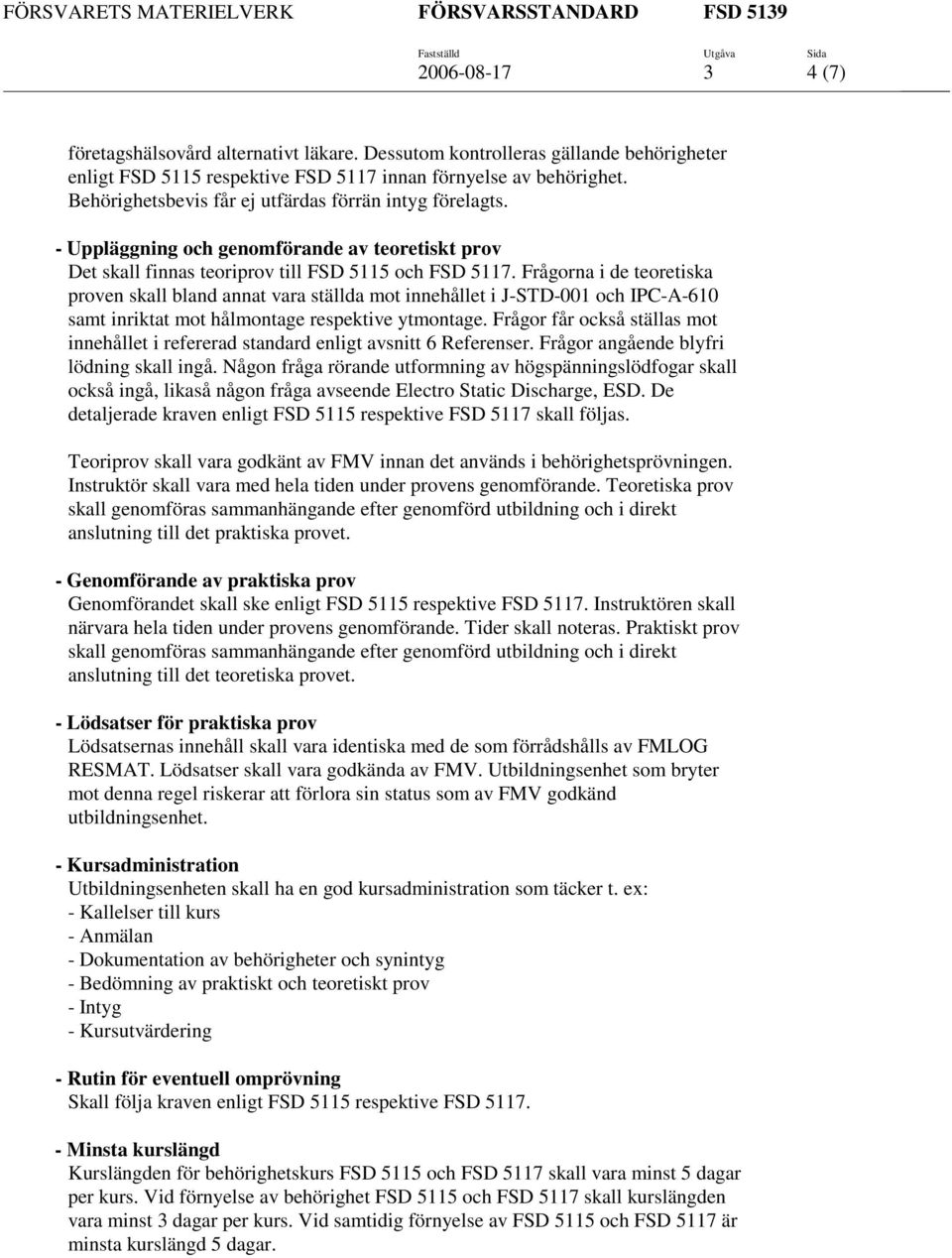 FÖRSVARETS MATERIELVERK FÖRSVARSSTANDARD FSD 5139

Fastställd 2006-08-17 Utgåva 3 Sida 4 (7)

företagshälsovård alternativt läkare. Dessutom kontrolleras gällande behörigheter enligt FSD 5115 respektive FSD 5117 innan förnyelse av behörighet. Behörighetsbevis får ej utfärdas förrän intyg förelagts.

- Uppläggning och genomförande av teoretiskt prov
Det skall finnas teoriprov till FSD 5115 och FSD 5117. Frågorna i de teoretiska proven skall bland annat vara ställda mot innehållet i J-STD-001 och IPC-A-610 samt inriktat mot hålmontage respektive ytmontage. Frågor får också ställas mot innehållet i refererad standard enligt avsnitt 6 Referenser. Frågor angående blyfri lödning skall ingå. Någon fråga rörande utformning av högspänningslödfogar skall också ingå, likaså någon fråga avseende Electro Static Discharge, ESD. De detaljerade kraven enligt FSD 5115 respektive FSD 5117 skall följas.

Teoriprov skall vara godkänt av FMV innan det används i behörighetsprövningen. Instruktör skall vara med hela tiden under provens genomförande. Teoretiska prov skall genomföras sammanhängande efter genomförd utbildning och i direkt anslutning till det praktiska provet.

- Genomförande av praktiska prov
Genomförandet skall ske enligt FSD 5115 respektive FSD 5117. Instruktören skall närvara hela tiden under provens genomförande. Tider skall noteras. Praktiskt prov skall genomföras sammanhängande efter genomförd utbildning och i direkt anslutning till det teoretiska provet.

- Lödsatser för praktiska prov
Lödsatsernas innehåll skall vara identiska med de som förrådshålls av FMLOG RESMAT. Lödsatser skall vara godkända av FMV. Utbildningsenhet som bryter mot denna regel riskerar att förlora sin status som av FMV godkänd utbildningsenhet.

- Kursadministration
Utbildningsenheten skall ha en god kursadministration som täcker t. ex:
- Kallelser till kurs
- Anmälan
- Dokumentation av behörigheter och synintyg
- Bedömning av praktiskt och teoretiskt prov
- Intyg
- Kursutvärdering

- Rutin för eventuell omprövning
Skall följa kraven enligt FSD 5115 respektive FSD 5117.

- Minsta kurslängd
Kurslängden för behörighetskurs FSD 5115 och FSD 5117 skall vara minst 5 dagar per kurs. Vid förnyelse av behörighet FSD 5115 och FSD 5117 skall kurslängden vara minst 3 dagar per kurs. Vid samtidig förnyelse av FSD 5115 och FSD 5117 är minsta kurslängd 5 dagar.